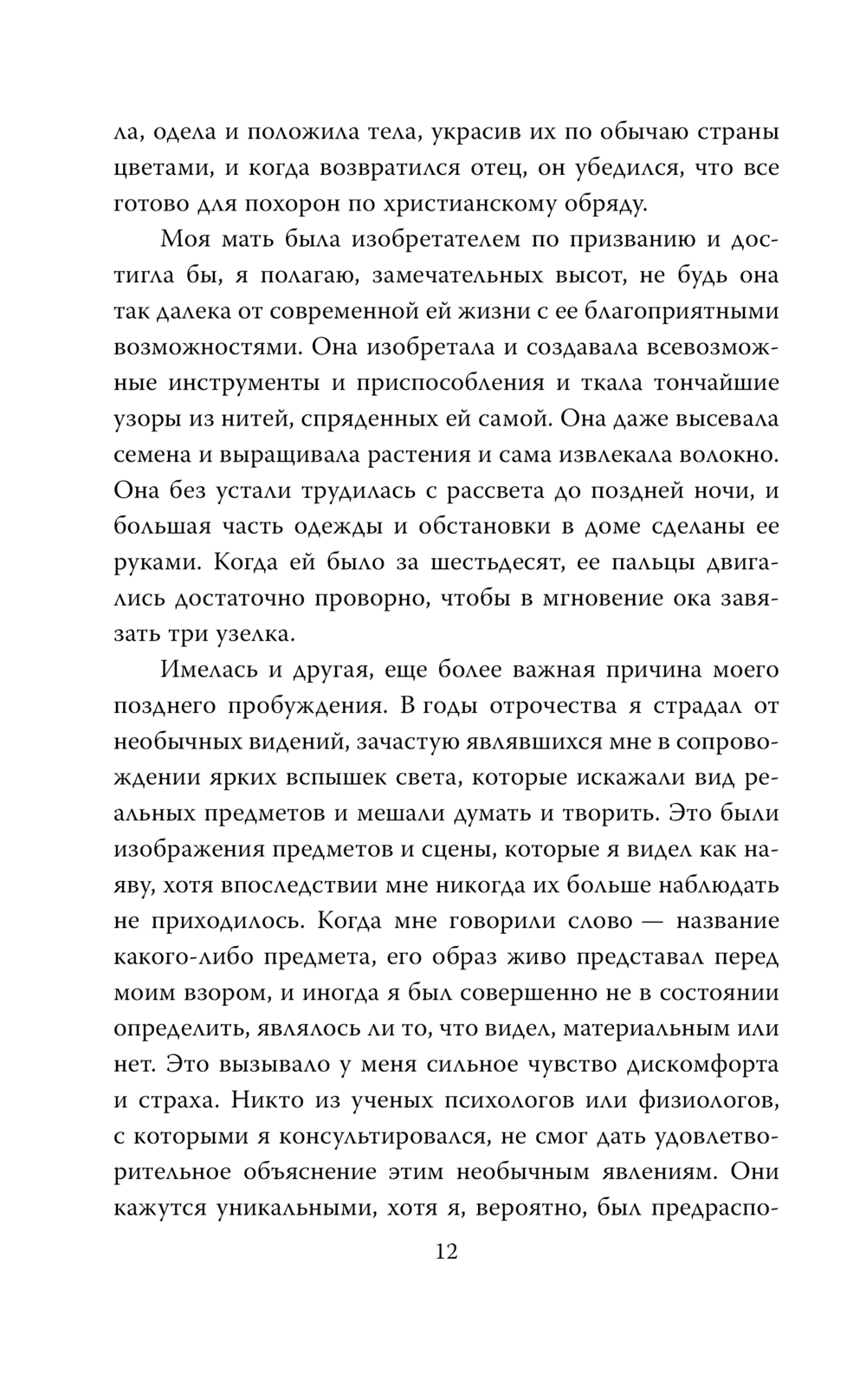 ла, одела и положила тела, украсив их по обычаю страны цветами, и когда возвратился отец, он убедился, что все готово для похорон по христианскому обряду.

Моя мать была изобретателем по призванию и достигла бы, я полагаю, замечательных высот, не будь она так далека от современной ей жизни с ее благоприятными возможностями. Она изобретала и создавала всевозможные инструменты и приспособления и ткала тончайшие узоры из нитей, спряденных ей самой. Она даже высевала семена и выращивала растения и сама извлекала волокно. Она без устали трудилась с рассвета до поздней ночи, и большая часть одежды и обстановки в доме сделаны ее руками. Когда ей было за шестьдесят, ее пальцы двигались достаточно проворно, чтобы в мгновение ока завязать три узелка.

Имелась и другая, еще более важная причина моего позднего пробуждения. В годы отрочества я страдал от необычных видений, зачастую являвшихся мне в сопровождении ярких вспышек света, которые искажали вид реальных предметов и мешали думать и творить. Это были изображения предметов и сцены, которые я видел как наяву, хотя впоследствии мне никогда их больше наблюдать не приходилось. Когда мне говорили слово — название какого-либо предмета, его образ живо представал перед моим взором, и иногда я был совершенно не в состоянии определить, являлось ли то, что видел, материальным или нет. Это вызывало у меня сильное чувство дискомфорта и страха. Никто из ученых психологов или физиологов, с которыми я консультировался, не смог дать удовлетворительное объяснение этим необычным явлениям. Они кажутся уникальными, хотя я, вероятно, был предраспо-

12